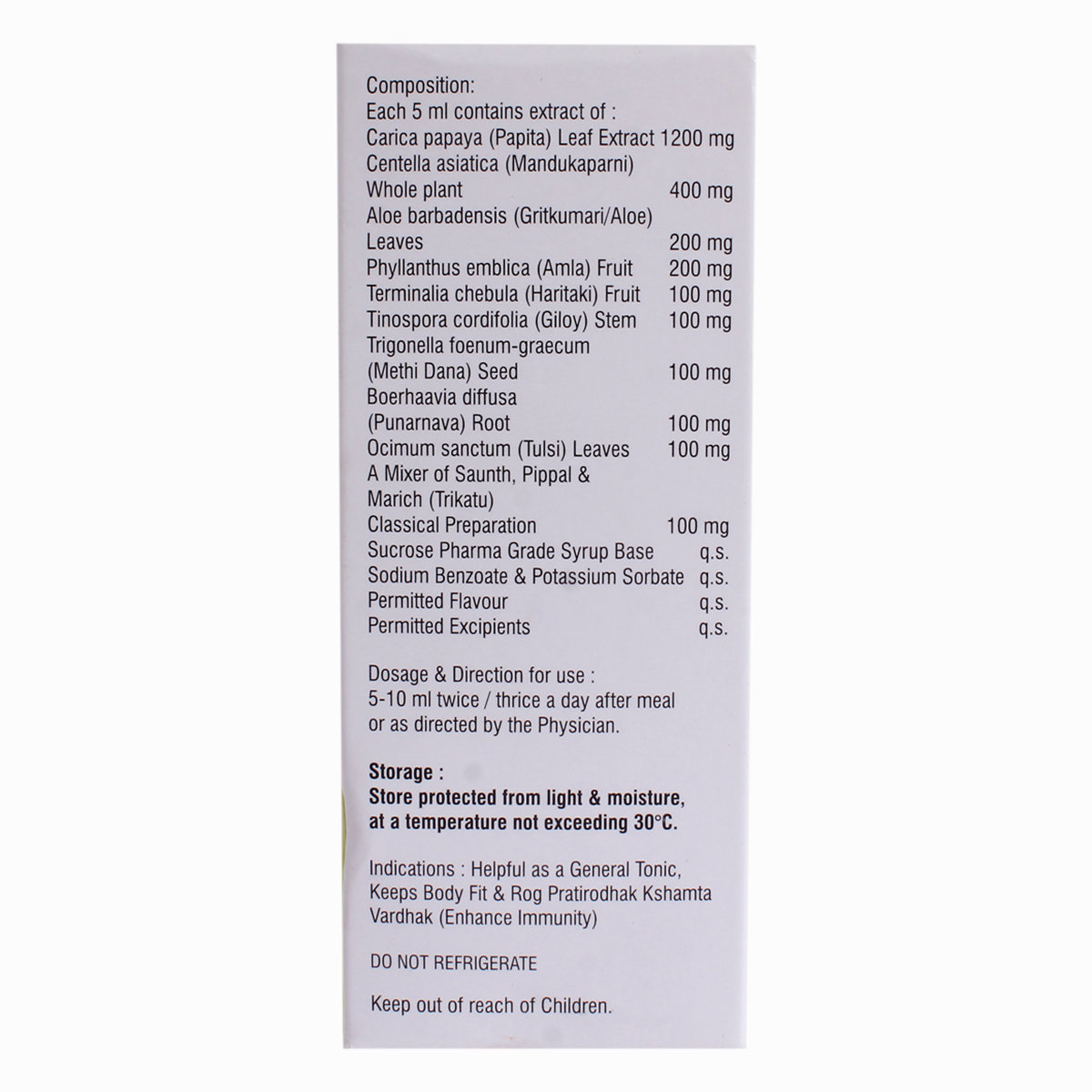 Composition:
Each 5 ml contains extract of :
Carica papaya (Papita) Leaf Extract 1200 mg
Centella asiatica (Mandukaparni)
Whole plant 400 mg
Aloe barbadensis (Gritkumari/Aloe)
Leaves 200 mg
Phyllanthus emblica (Amla) Fruit 200 mg
Terminalia chebula (Haritaki) Fruit 100 mg
Tinospora cordifolia (Giloy) Stem 100 mg
Trigonella foenum-graecum
(Methi Dana) Seed 100 mg
Boerhaavia diffusa
(Punarnava) Root 100 mg
Ocimum sanctum (Tulsi) Leaves 100 mg
A Mixer of Saunth, Pippal &
Marich (Trikatu)
Classical Preparation 100 mg
Sucrose Pharma Grade Syrup Base q.s.
Sodium Benzoate & Potassium Sorbate q.s.
Permitted Flavour q.s.
Permitted Excipients q.s.

Dosage & Direction for use :
5-10 ml twice / thrice a day after meal or as directed by the Physician.

Storage :
Store protected from light & moisture, at a temperature not exceeding 30°C.

Indications : Helpful as a General Tonic, Keeps Body Fit & Rog Pratirodhak Kshamta Vardhak (Enhance Immunity)

DO NOT REFRIGERATE

Keep out of reach of Children.